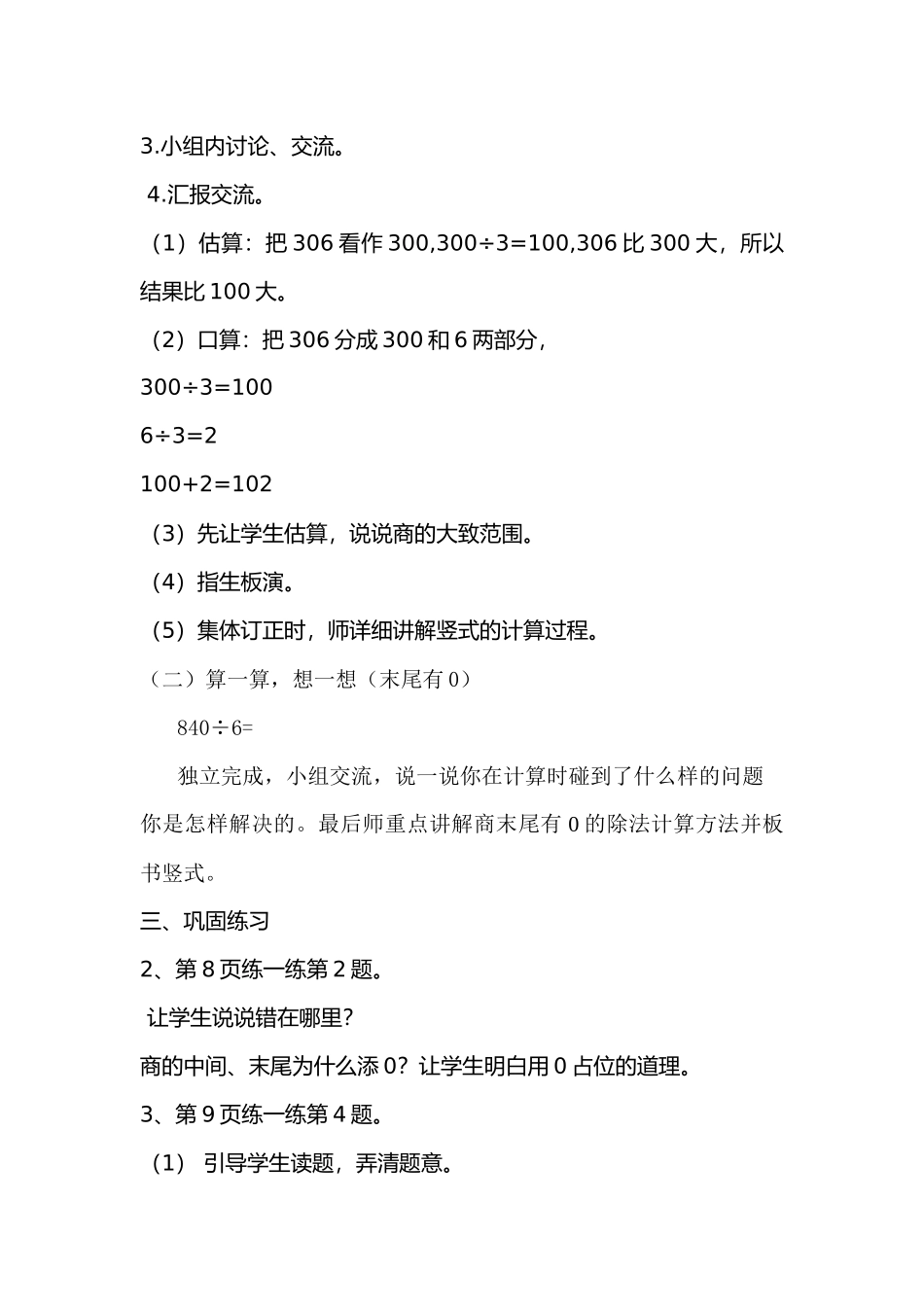 3.小组内讨论、交流。

4.汇报交流。

（1）估算：把 306 看作 300,300÷3=100,306 比 300 大，所以结果比 100 大。

（2）口算：把 306 分成 300 和 6 两部分，

300÷3=100

6÷3=2

100+2=102

（3）先让学生估算，说说商的大致范围。

（4）指生板演。

（5）集体订正时，师详细讲解竖式的计算过程。

（二）算一算，想一想（末尾有 0）

840÷6=

独立完成，小组交流，说一说你在计算时碰到了什么样的问题你是怎样解决的。最后师重点讲解商末尾有 0 的除法计算方法并板书竖式。

三、巩固练习

2、第 8 页练一练第 2 题。

让学生说说错在哪里？

商的中间、末尾为什么添 0？让学生明白用 0 占位的道理。

3、第 9 页练一练第 4 题。

（1） 引导学生读题，弄清题意。